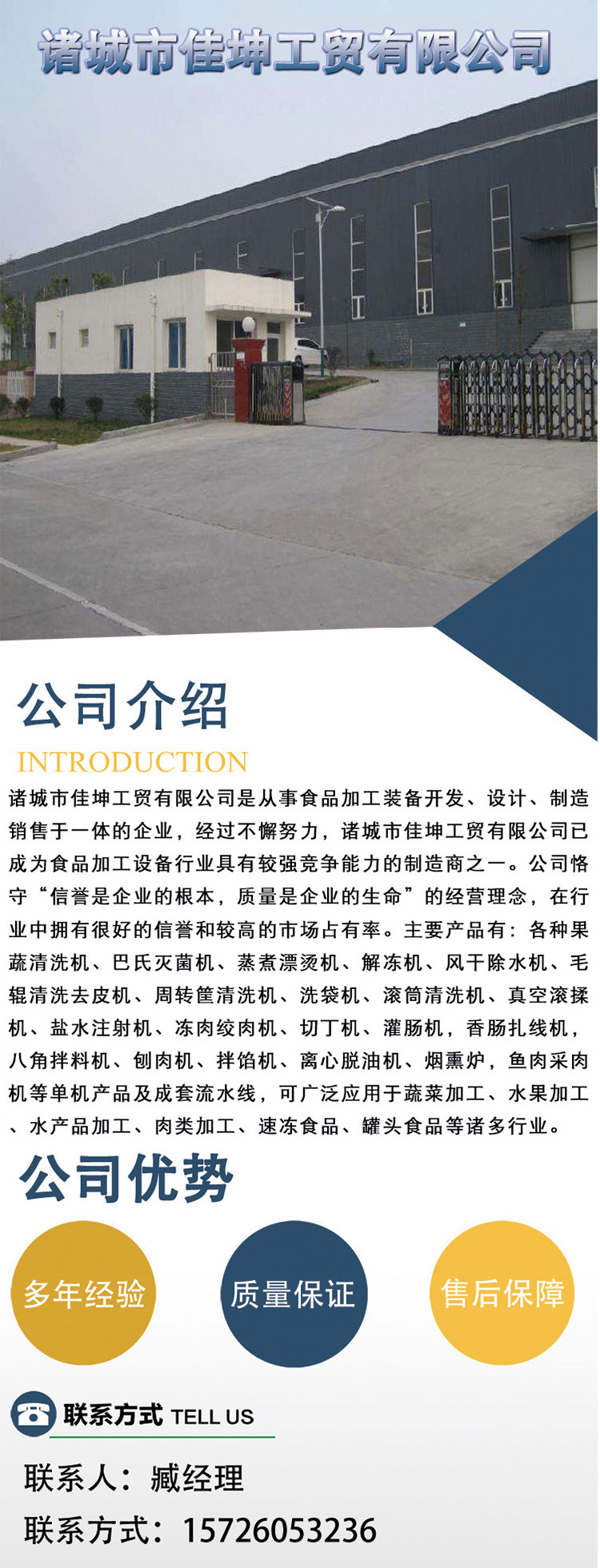 诸城市佳坤工贸有限公司

公司介绍
INTRODUCTION
诸城市佳坤工贸有限公司是从事食品加工装备开发、设计、制造销售于一体的企业，经过不懈努力，诸城市佳坤工贸有限公司已成为食品加工设备行业具有较强竞争能力的制造商之一。公司恪守“信誉是企业的根本，质量是企业的生命”的经营理念，在行业中拥有很好的信誉和较高的市场占有率。主要产品有：各种果蔬清洗机、巴氏灭菌机、蒸煮漂烫机、解冻机、风干除水机、毛辊清洗去皮机、周转筐清洗机、洗袋机、滚筒清洗机、真空滚揉机、盐水注射机、冻肉绞肉机、切丁机、灌肠机，香肠扎线机，八角拌料机、刨肉机、拌馅机、离心脱油机、烟熏炉，鱼肉采肉机等单机产品及成套流水线，可广泛应用于蔬菜加工、水果加工、水产品加工、肉类加工、速冻食品、罐头食品等诸多行业。

公司优势
多年经验
质量保证
售后保障

联系方式 TELL US
联系人：臧经理
联系方式：15726053236